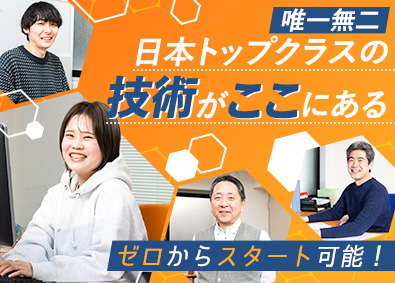 唯一無二

日本トップクラスの

技術がここにある

ゼロからスタート可能！